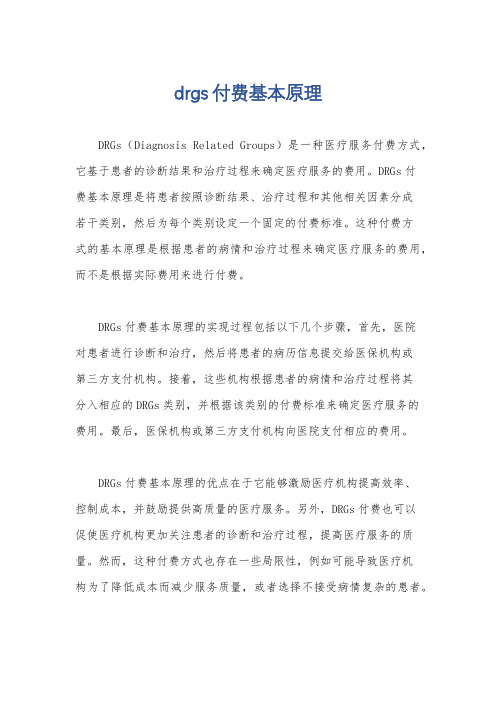 drgs付费基本原理

DRGs（Diagnosis Related Groups）是一种医疗服务付费方式，它基于患者的诊断结果和治疗过程来确定医疗服务的费用。DRGs付费基本原理是将患者按照诊断结果、治疗过程和其他相关因素分成若干类别，然后为每个类别设定一个固定的付费标准。这种付费方式的基本原理是根据患者的病情和治疗过程来确定医疗服务的费用，而不是根据实际费用来进行付费。

DRGs付费基本原理的实现过程包括以下几个步骤，首先，医院对患者进行诊断和治疗，然后将患者的病历信息提交给医保机构或第三方支付机构。接着，这些机构根据患者的病情和治疗过程将其分入相应的DRGs类别，并根据该类别的付费标准来确定医疗服务的费用。最后，医保机构或第三方支付机构向医院支付相应的费用。

DRGs付费基本原理的优点在于它能够激励医疗机构提高效率、控制成本，并鼓励提供高质量的医疗服务。另外，DRGs付费也可以促使医疗机构更加关注患者的诊断和治疗过程，提高医疗服务的质量。然而，这种付费方式也存在一些局限性，例如可能导致医疗机构为了降低成本而减少服务质量，或者选择不接受病情复杂的患者。